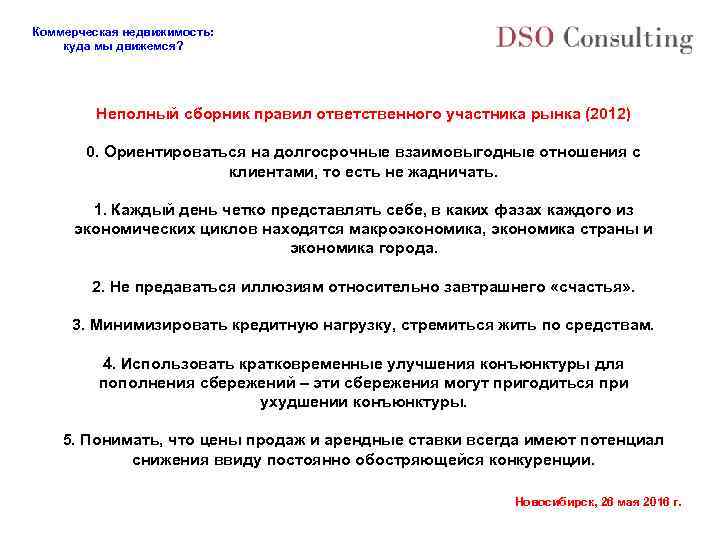 Коммерческая недвижимость:
куда мы движемся?

DSO Consulting

Неполный сборник правил ответственного участника рынка (2012)

0. Ориентироваться на долгосрочные взаимовыгодные отношения с клиентами, то есть не жадничать.

1. Каждый день четко представлять себе, в каких фазах каждого из экономических циклов находятся макроэкономика, экономика страны и экономика города.

2. Не предаваться иллюзиям относительно завтрашнего «счастья».

3. Минимизировать кредитную нагрузку, стремиться жить по средствам.

4. Использовать кратковременные улучшения конъюнктуры для пополнения сбережений – эти сбережения могут пригодиться при ухудшении конъюнктуры.

5. Понимать, что цены продаж и арендные ставки всегда имеют потенциал снижения ввиду постоянно обостряющейся конкуренции.

Новосибирск, 26 мая 2016 г.